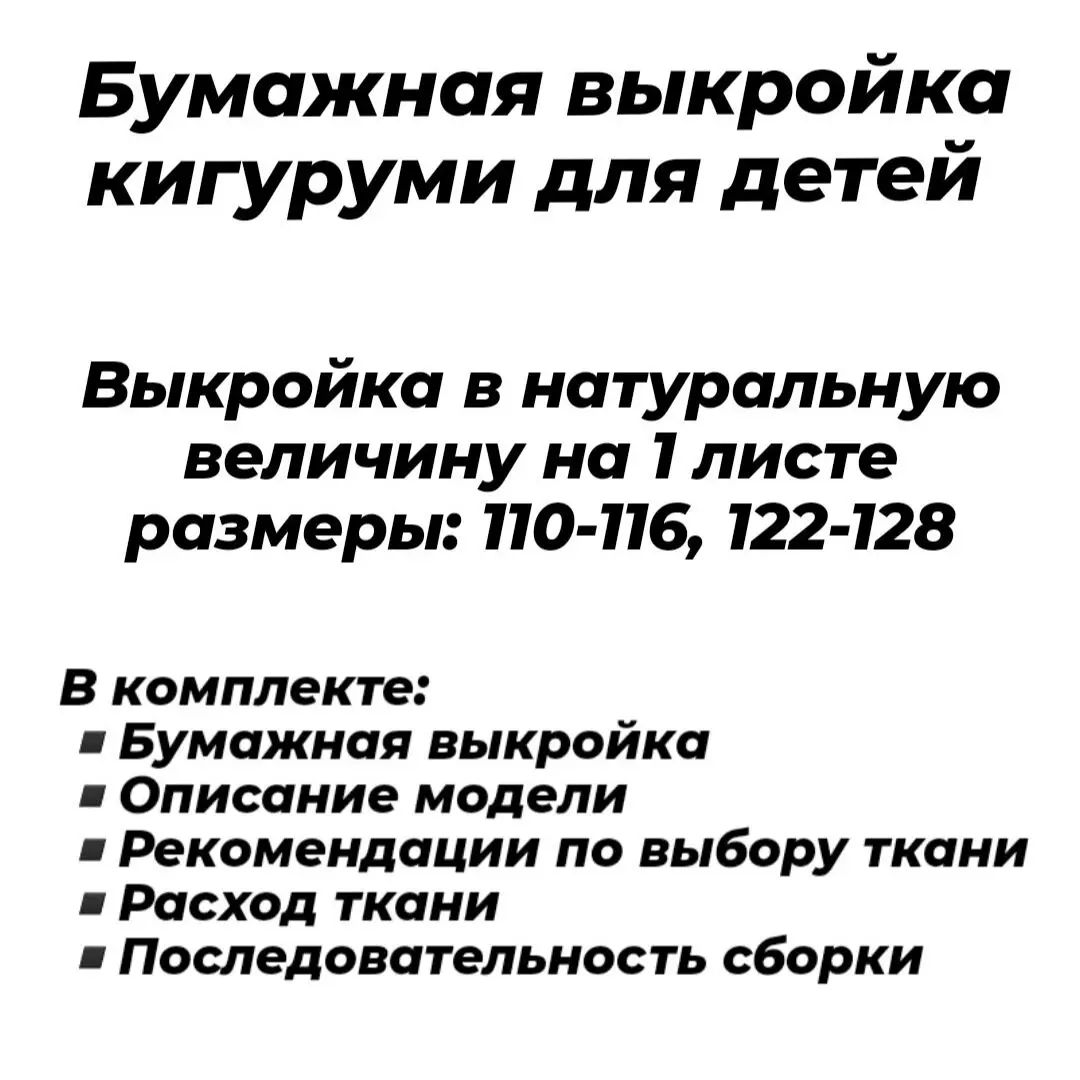 Бумажная выкройка кигуруми для детей

Выкройка в натуральную величину на 1 листе размеры: 110-116, 122-128

В комплекте:
• Бумажная выкройка
• Описание модели
• Рекомендации по выбору ткани
• Расход ткани
• Последовательность сборки